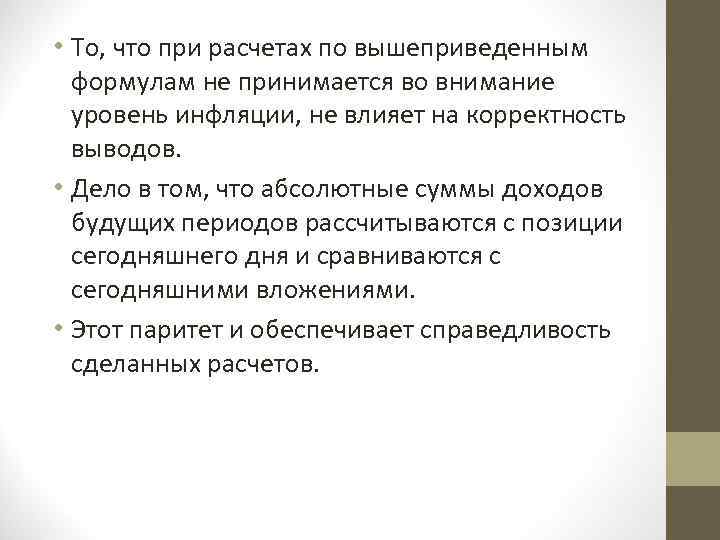 • То, что при расчетах по вышеприведенным формулам не принимается во внимание уровень инфляции, не влияет на корректность выводов.

• Дело в том, что абсолютные суммы доходов будущих периодов рассчитываются с позиции сегодняшнего дня и сравниваются с сегодняшними вложениями.

• Этот паритет и обеспечивает справедливость сделанных расчетов.